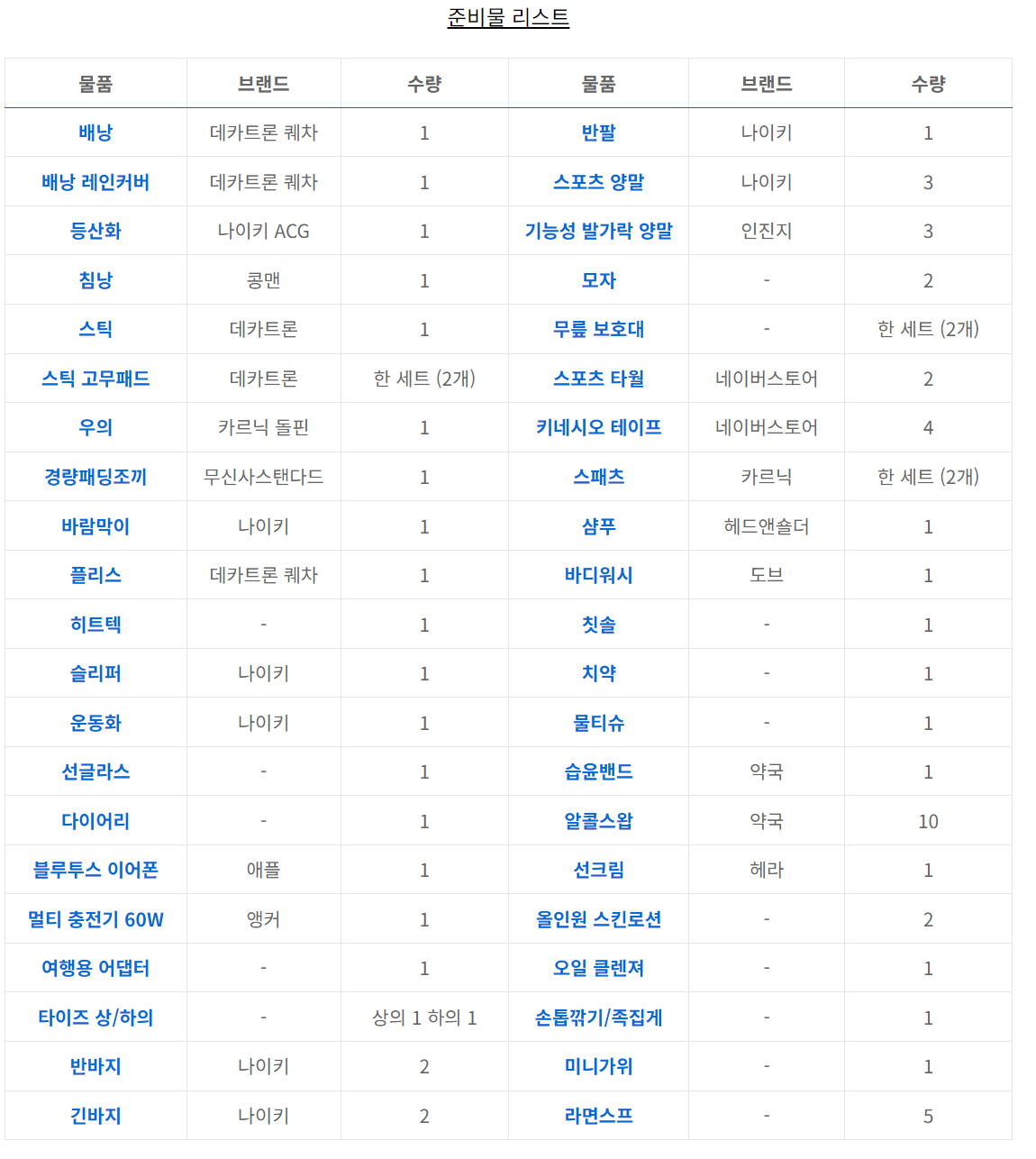 준비물 리스트

| 물품 | 브랜드 | 수량 | 물품 | 브랜드 | 수량 |
|---|---|---|---|---|---|
| 배낭 | 데카트론 퀘차 | 1 | 반팔 | 나이키 | 1 |
| 배낭 레인커버 | 데카트론 퀘차 | 1 | 스포츠 양말 | 나이키 | 3 |
| 등산화 | 나이키 ACG | 1 | 기능성 발가락 양말 | 인진지 | 3 |
| 침낭 | 콩맨 | 1 | 모자 | - | 2 |
| 스틱 | 데카트론 | 1 | 무릎 보호대 | - | 한 세트 (2개) |
| 스틱 고무패드 | 데카트론 | 한 세트 (2개) | 스포츠 타월 | 네이버스토어 | 2 |
| 우의 | 카르닉 돌핀 | 1 | 키네시오 테이프 | 네이버스토어 | 4 |
| 경량패딩조끼 | 무신사스탠다드 | 1 | 스패츠 | 카르닉 | 한 세트 (2개) |
| 바람막이 | 나이키 | 1 | 샴푸 | 헤드앤숄더 | 1 |
| 플리스 | 데카트론 퀘차 | 1 | 바디워시 | 도브 | 1 |
| 히트텍 | - | 1 | 칫솔 | - | 1 |
| 슬리퍼 | 나이키 | 1 | 치약 | - | 1 |
| 운동화 | 나이키 | 1 | 물티슈 | - | 1 |
| 선글라스 | - | 1 | 습윤밴드 | 약국 | 1 |
| 다이어리 | - | 1 | 알콜스왑 | 약국 | 10 |
| 블루투스 이어폰 | 애플 | 1 | 선크림 | 헤라 | 1 |
| 멀티 충전기 60W | 앵커 | 1 | 올인원 스킨로션 | - | 2 |
| 여행용 어댑터 | - | 1 | 오일 클렌져 | - | 1 |
| 타이즈 상/하의 | - | 상의 1 하의 1 | 손톱깎기/족집게 | - | 1 |
| 반바지 | 나이키 | 2 | 미니가위 | - | 1 |
| 긴바지 | 나이키 | 2 | 라면스프 | - | 5 |